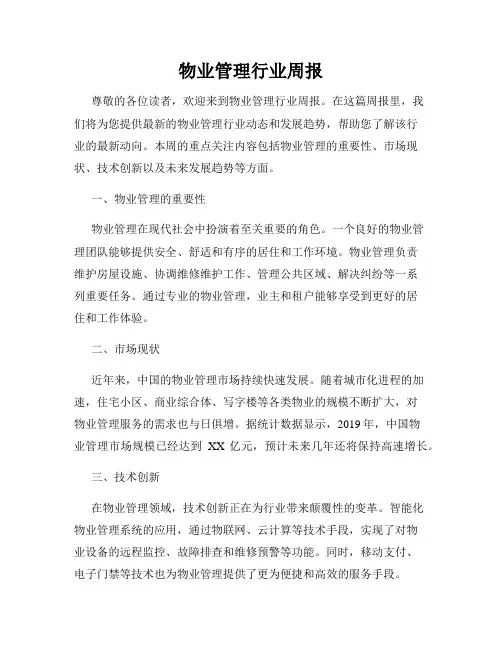 物业管理行业周报

尊敬的各位读者，欢迎来到物业管理行业周报。在这篇周报里，我们将为您提供最新的物业管理行业动态和发展趋势，帮助您了解该行业的最新动向。本周的重点关注内容包括物业管理的重要性、市场现状、技术创新以及未来发展趋势等方面。

一、物业管理的重要性

物业管理在现代社会中扮演着至关重要的角色。一个良好的物业管理团队能够提供安全、舒适和有序的居住和工作环境。物业管理负责维护房屋设施、协调维修维护工作、管理公共区域、解决纠纷等一系列重要任务。通过专业的物业管理，业主和租户能够享受到更好的居住和工作体验。

二、市场现状

近年来，中国的物业管理市场持续快速发展。随着城市化进程的加速，住宅小区、商业综合体、写字楼等各类物业的规模不断扩大，对物业管理服务的需求也与日俱增。据统计数据显示，2019年，中国物业管理市场规模已经达到 XX 亿元，预计未来几年还将保持高速增长。

三、技术创新

在物业管理领域，技术创新正在为行业带来颠覆性的变革。智能化物业管理系统的应用，通过物联网、云计算等技术手段，实现了对物业设备的远程监控、故障排查和维修预警等功能。同时，移动支付、电子门禁等技术也为物业管理提供了更为便捷和高效的服务手段。